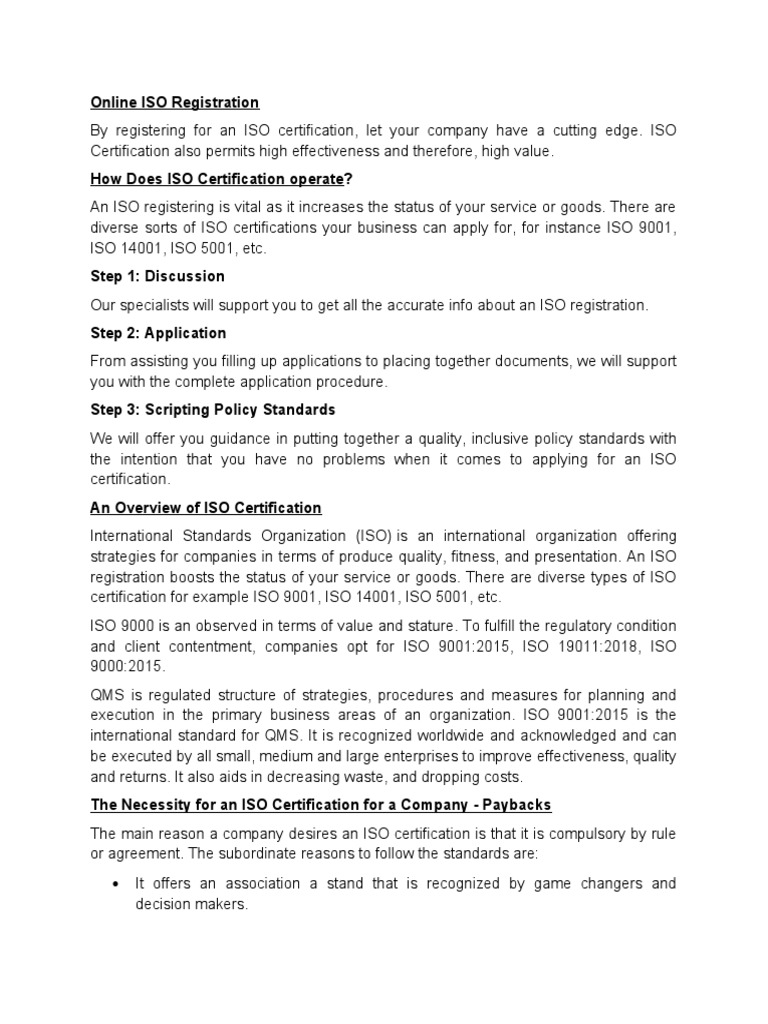 Online ISO Registration

By registering for an ISO certification, let your company have a cutting edge. ISO Certification also permits high effectiveness and therefore, high value.

How Does ISO Certification operate?

An ISO registering is vital as it increases the status of your service or goods. There are diverse sorts of ISO certifications your business can apply for, for instance ISO 9001, ISO 14001, ISO 5001, etc.

Step 1: Discussion

Our specialists will support you to get all the accurate info about an ISO registration.

Step 2: Application

From assisting you filling up applications to placing together documents, we will support you with the complete application procedure.

Step 3: Scripting Policy Standards

We will offer you guidance in putting together a quality, inclusive policy standards with the intention that you have no problems when it comes to applying for an ISO certification.

An Overview of ISO Certification

International Standards Organization (ISO) is an international organization offering strategies for companies in terms of produce quality, fitness, and presentation. An ISO registration boosts the status of your service or goods. There are diverse types of ISO certification for example ISO 9001, ISO 14001, ISO 5001, etc.

ISO 9000 is an observed in terms of value and stature. To fulfill the regulatory condition and client contentment, companies opt for ISO 9001:2015, ISO 19011:2018, ISO 9000:2015.

QMS is regulated structure of strategies, procedures and measures for planning and execution in the primary business areas of an organization. ISO 9001:2015 is the international standard for QMS. It is recognized worldwide and acknowledged and can be executed by all small, medium and large enterprises to improve effectiveness, quality and returns. It also aids in decreasing waste, and dropping costs.

The Necessity for an ISO Certification for a Company - Paybacks

The main reason a company desires an ISO certification is that it is compulsory by rule or agreement. The subordinate reasons to follow the standards are:

• It offers an association a stand that is recognized by game changers and decision makers.